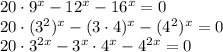 $20 \cdot 9^x - 12^x - 16^x = 0$
$20 \cdot (3^2)^x - (3 \cdot 4)^x - (4^2)^x = 0$
$20 \cdot 3^{2x} - 3^x \cdot 4^x - 4^{2x} = 0$